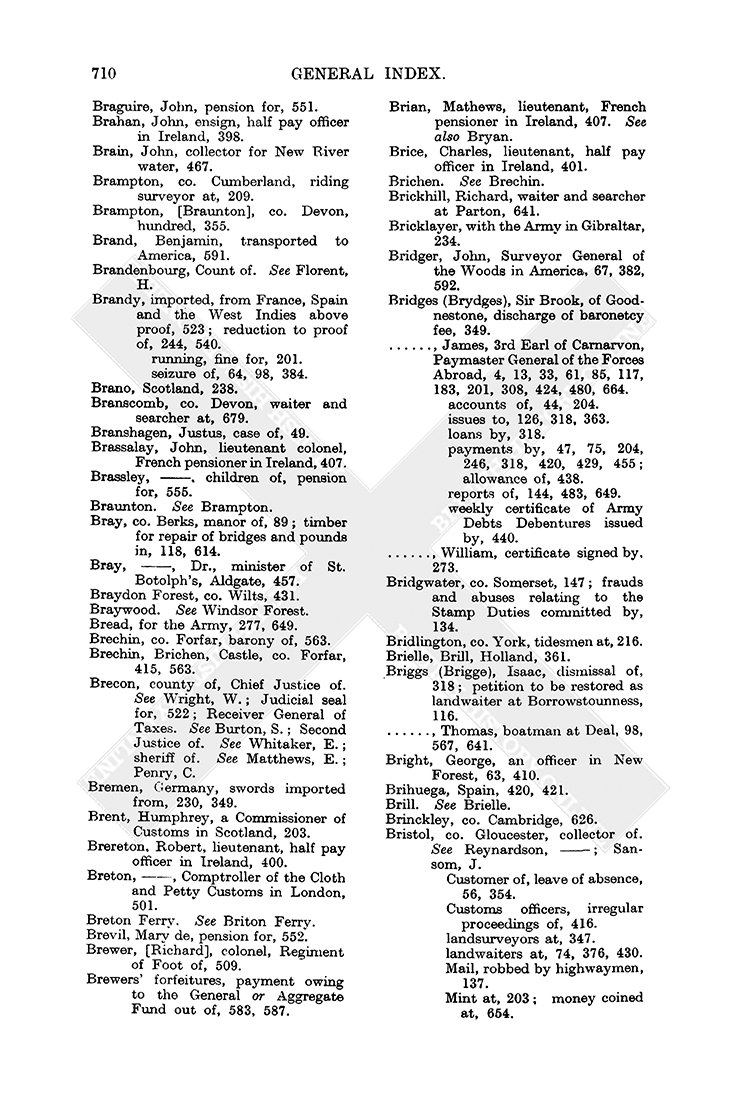 710 GENERAL INDEX.

Braguire, John, pension for, 551.
Brahan, John, ensign, half pay officer in Ireland, 398.
Brain, John, collector for New River water, 467.
Brampton, co. Cumberland, riding surveyor at, 209.
Brampton, [Braunton], co. Devon, hundred, 355.
Brand, Benjamin, transported to America, 591.
Brandenbourg, Count of. See Florent, H.
Brandy, imported, from France, Spain and the West Indies above proof, 523; reduction to proof of, 244, 540.
running, fine for, 201.
seizure of, 64, 98, 384.
Brano, Scotland, 238.
Branscomb, co. Devon, waiter and searcher at, 679.
Branshagen, Justus, case of, 49.
Brassalay, John, lieutenant colonel, French pensioner in Ireland, 407.
Brassley, ——, children of, pension for, 555.
Braunton. See Brampton.
Bray, co. Berks, manor of, 89; timber for repair of bridges and pounds in, 118, 614.
Bray, ——, Dr., minister of St. Botolph's, Aldgate, 457.
Braydon Forest, co. Wilts, 431.
Braywood. See Windsor Forest.
Bread, for the Army, 277, 649.
Brechin, co. Forfar, barony of, 563.
Brechin, Brichen, Castle, co. Forfar, 415, 563.
Brecon, county of, Chief Justice of. See Wright, W.; Judicial seal for, 522; Receiver General of Taxes. See Burton, S.; Second Justice of. See Whitaker, E.; sheriff of. See Matthews, E.; Penry, C.
Bremen, Germany, swords imported from, 230, 349.
Brent, Humphrey, a Commissioner of Customs in Scotland, 203.
Brereton, Robert, lieutenant, half pay officer in Ireland, 400.
Breton, ——, Comptroller of the Cloth and Petty Customs in London, 501.
Breton Ferry. See Briton Ferry.
Brevil, Mary de, pension for, 552.
Brewer, [Richard], colonel, Regiment of Foot of, 509.
Brewers' forfeitures, payment owing to the General or Aggregate Fund out of, 583, 587.

Brian, Mathews, lieutenant, French pensioner in Ireland, 407. See also Bryan.
Brice, Charles, lieutenant, half pay officer in Ireland, 401.
Brichen. See Brechin.
Brickhill, Richard, waiter and searcher at Parton, 641.
Bricklayer, with the Army in Gibraltar, 234.
Bridger, John, Surveyor General of the Woods in America, 67, 382, 592.
Bridges (Brydges), Sir Brook, of Goodnestone, discharge of baronetcy fee, 349.
......, James, 3rd Earl of Carnarvon, Paymaster General of the Forces Abroad, 4, 13, 33, 61, 85, 117, 183, 201, 308, 424, 480, 664.
accounts of, 44, 204.
issues to, 126, 318, 363.
loans by, 318.
payments by, 47, 75, 204, 246, 318, 420, 429, 455; allowance of, 438.
reports of, 144, 483, 649.
weekly certificate of Army Debts Debentures issued by, 440.
......, William, certificate signed by, 273.
Bridgwater, co. Somerset, 147; frauds and abuses relating to the Stamp Duties committed by, 134.
Bridlington, co. York, tidesmen at, 216.
Brielle, Brill, Holland, 361.
Briggs (Brigge), Isaac, dismissal of, 318; petition to be restored as landwaiter at Borrowstounness, 116.
......, Thomas, boatman at Deal, 98, 567, 641.
Bright, George, an officer in New Forest, 63, 410.
Brihuega, Spain, 420, 421.
Brill. See Brielle.
Brinckley, co. Cambridge, 626.
Bristol, co. Gloucester, collector of. See Reynardson, ——; Sansom, J.
Customer of, leave of absence, 56, 354.
Customs officers, irregular proceedings of, 416.
landsurveyors at, 347.
landwaiters at, 74, 376, 430.
Mail, robbed by highwaymen, 137.
Mint at, 203; money coined at, 654.